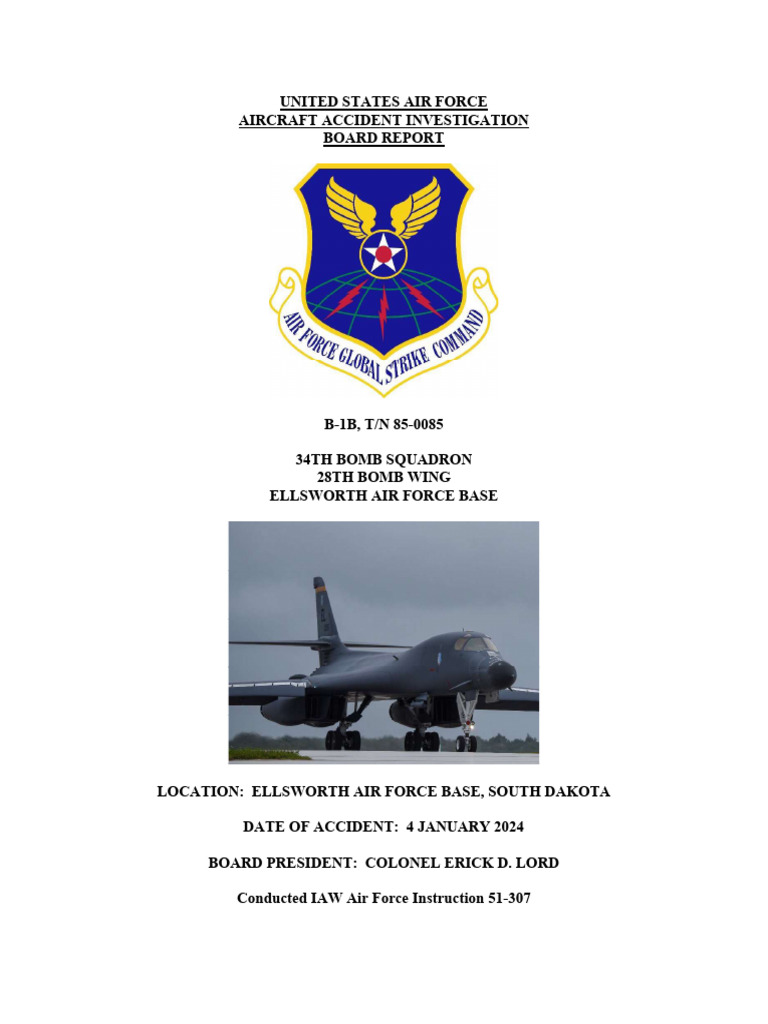 UNITED STATES AIR FORCE
AIRCRAFT ACCIDENT INVESTIGATION
BOARD REPORT

AIR FORCE GLOBAL STRIKE COMMAND

B-1B, T/N 85-0085

34TH BOMB SQUADRON
28TH BOMB WING
ELLSWORTH AIR FORCE BASE

LOCATION: ELLSWORTH AIR FORCE BASE, SOUTH DAKOTA

DATE OF ACCIDENT: 4 JANUARY 2024

BOARD PRESIDENT: COLONEL ERICK D. LORD

Conducted IAW Air Force Instruction 51-307